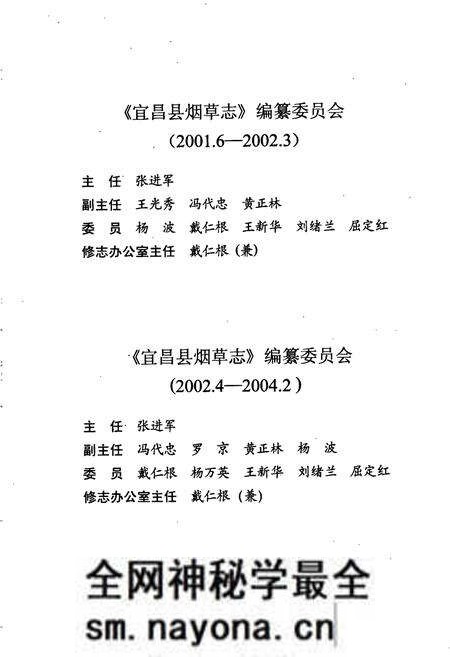 《宜昌县烟草志》编纂委员会
（2001.6—2002.3）

主　任　张进军
副主任　王光秀　冯代忠　黄正林
委　员　杨　波　戴仁根　王新华　刘绪兰　屈定红
修志办公室主任　戴仁根（兼）

《宜昌县烟草志》编纂委员会
（2002.4—2004.2）

主　任　张进军
副主任　冯代忠　罗　京　黄正林　杨　波
委　员　戴仁根　杨万英　王新华　刘绪兰　屈定红
修志办公室主任　戴仁根（兼）

全网神秘学最全
sm.nayona.cn